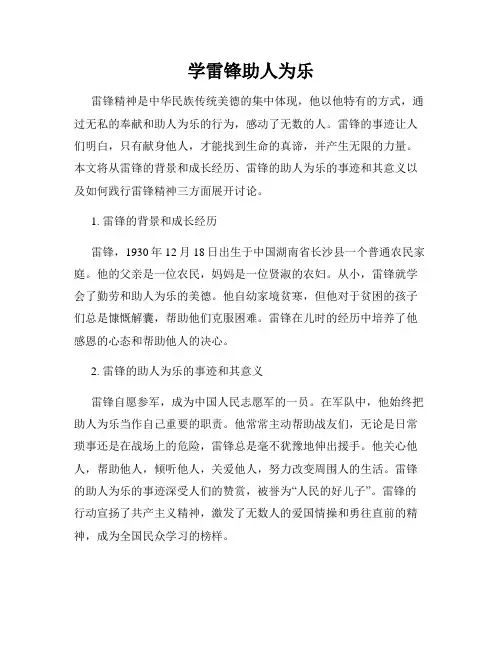 学雷锋助人为乐

雷锋精神是中华民族传统美德的集中体现，他以他特有的方式，通过无私的奉献和助人为乐的行为，感动了无数的人。雷锋的事迹让人们明白，只有献身他人，才能找到生命的真谛，并产生无限的力量。本文将从雷锋的背景和成长经历、雷锋的助人为乐的事迹和其意义以及如何践行雷锋精神三方面展开讨论。

1. 雷锋的背景和成长经历

雷锋，1930 年 12 月 18 日出生于中国湖南省长沙县一个普通农民家庭。他的父亲是一位农民，妈妈是一位贤淑的农妇。从小，雷锋就学会了勤劳和助人为乐的美德。他自幼家境贫寒，但他对于贫困的孩子们总是慷慨解囊，帮助他们克服困难。雷锋在儿时的经历中培养了他感恩的心态和帮助他人的决心。

2. 雷锋的助人为乐的事迹和其意义

雷锋自愿参军，成为中国人民志愿军的一员。在军队中，他始终把助人为乐当作自己重要的职责。他常常主动帮助战友们，无论是日常琐事还是在战场上的危险，雷锋总是毫不犹豫地伸出援手。他关心他人，帮助他人，倾听他人，关爱他人，努力改变周围人的生活。雷锋的助人为乐的事迹深受人们的赞赏，被誉为“人民的好儿子”。雷锋的行动宣扬了共产主义精神，激发了无数人的爱国情操和勇往直前的精神，成为全国民众学习的榜样。